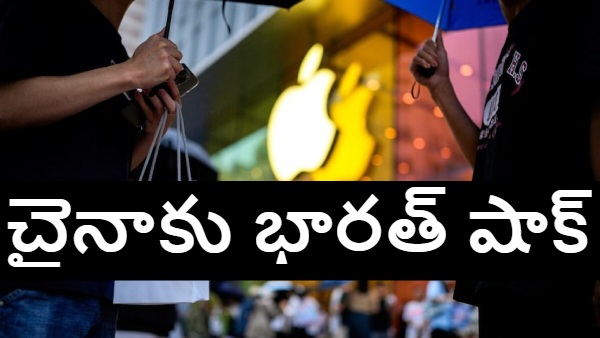 చైనాకు భారత్ షాక్